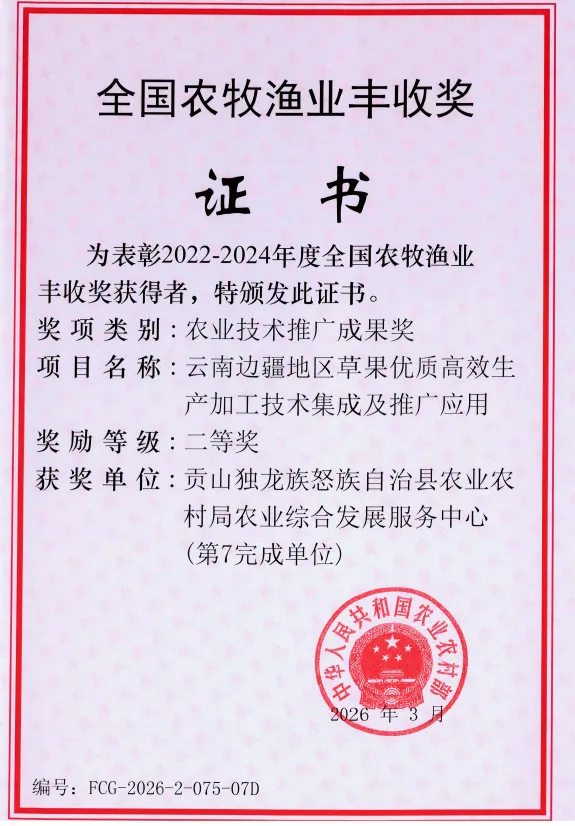 全国农牧渔业丰收奖

证书

为表彰2022-2024年度全国农牧渔业丰收奖获得者，特颁发此证书。

奖项类别：农业技术推广成果奖
项目名称：云南边疆地区草果优质高效生产加工技术集成及推广应用
奖励等级：二等奖
获奖单位：贡山独龙族怒族自治县农业农村局农业综合发展服务中心（第7完成单位）

中华人民共和国农业农村部

2026年3月

编号：FCG-2026-2-075-07D